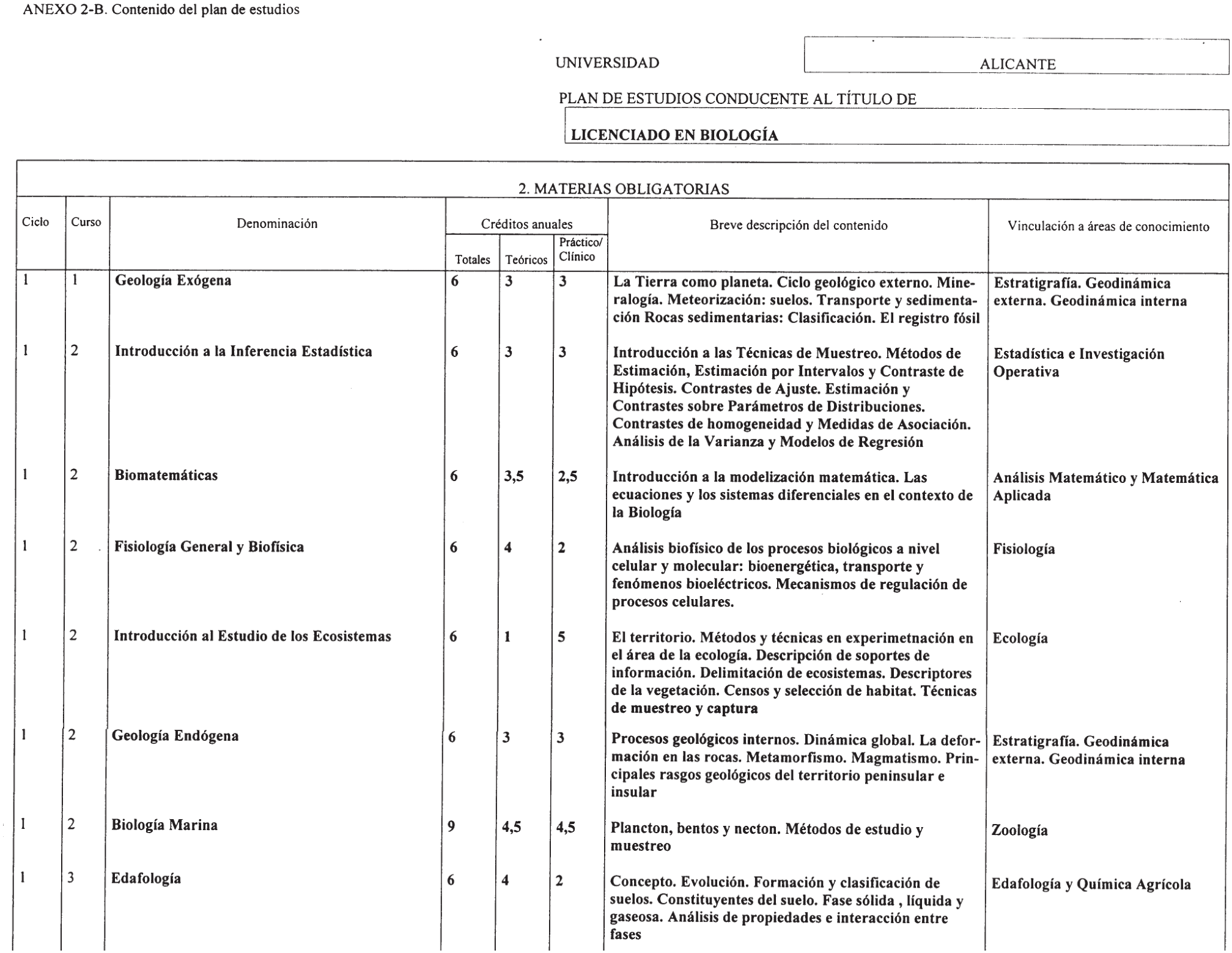 ANEXO 2-B. Contenido del plan de estudios

UNIVERSIDAD ALICANTE

PLAN DE ESTUDIOS CONDUCENTE AL TÍTULO DE

LICENCIADO EN BIOLOGÍA

2. MATERIAS OBLIGATORIAS

| Ciclo | Curso | Denominación | Créditos anuales Totales | Créditos anuales Teóricos | Créditos anuales Práctico/ Clínico | Breve descripción del contenido | Vinculación a áreas de conocimiento |
|---|---|---|---|---|---|---|---|
| 1 | 1 | Geología Exógena | 6 | 3 | 3 | La Tierra como planeta. Ciclo geológico externo. Mineralogía. Meteorización: suelos. Transporte y sedimentación Rocas sedimentarias: Clasificación. El registro fósil | Estratigrafía. Geodinámica externa. Geodinámica interna |
| 1 | 2 | Introducción a la Inferencia Estadística | 6 | 3 | 3 | Introducción a las Técnicas de Muestreo. Métodos de Estimación, Estimación por Intervalos y Contraste de Hipótesis. Contrastes de Ajuste. Estimación y Contrastes sobre Parámetros de Distribuciones. Contrastes de homogeneidad y Medidas de Asociación. Análisis de la Varianza y Modelos de Regresión | Estadística e Investigación Operativa |
| 1 | 2 | Biomatemáticas | 6 | 3,5 | 2,5 | Introducción a la modelización matemática. Las ecuaciones y los sistemas diferenciales en el contexto de la Biología | Análisis Matemático y Matemática Aplicada |
| 1 | 2 | Fisiología General y Biofísica | 6 | 4 | 2 | Análisis biofísico de los procesos biológicos a nivel celular y molecular: bioenergética, transporte y fenómenos bioeléctricos. Mecanismos de regulación de procesos celulares. | Fisiología |
| 1 | 2 | Introducción al Estudio de los Ecosistemas | 6 | 1 | 5 | El territorio. Métodos y técnicas en experimetnación en el área de la ecología. Descripción de soportes de información. Delimitación de ecosistemas. Descriptores de la vegetación. Censos y selección de habitat. Técnicas de muestreo y captura | Ecología |
| 1 | 2 | Geología Endógena | 6 | 3 | 3 | Procesos geológicos internos. Dinámica global. La deformación en las rocas. Metamorfismo. Magmatismo. Principales rasgos geológicos del territorio peninsular e insular | Estratigrafía. Geodinámica externa. Geodinámica interna |
| 1 | 2 | Biología Marina | 9 | 4,5 | 4,5 | Plancton, bentos y necton. Métodos de estudio y muestreo | Zoología |
| 1 | 3 | Edafología | 6 | 4 | 2 | Concepto. Evolución. Formación y clasificación de suelos. Constituyentes del suelo. Fase sólida , líquida y gaseosa. Análisis de propiedades e interacción entre fases | Edafología y Química Agrícola |